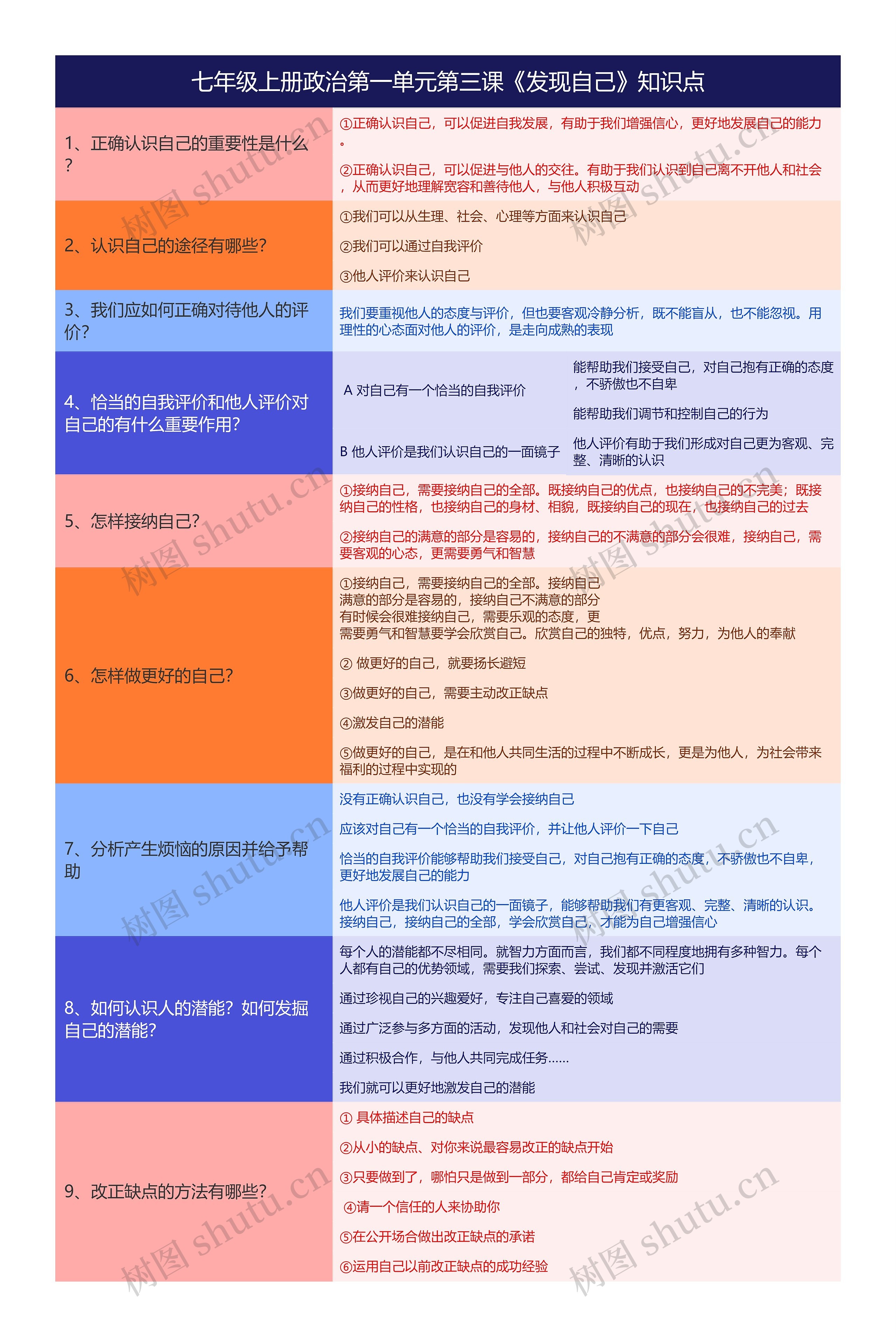 七年级上册政治第一单元第三课《发现自己》知识点

1、正确认识自己的重要性是什么？

①正确认识自己，可以促进自我发展，有助于我们增强信心，更好地发展自己的能力。

②正确认识自己，可以促进与他人的交往。有助于我们认识到自己离不开他人和社会，从而更好地理解宽容和善待他人，与他人积极互动

2、认识自己的途径有哪些?

①我们可以从生理、社会、心理等方面来认识自己

②我们可以通过自我评价

③他人评价来认识自己

3、我们应如何正确对待他人的评价?

我们要重视他人的态度与评价，但也要客观冷静分析，既不能盲从，也不能忽视。用理性的心态面对他人的评价，是走向成熟的表现

4、恰当的自我评价和他人评价对自己的有什么重要作用?

A 对自己有一个恰当的自我评价

能帮助我们接受自己，对自己抱有正确的态度，不骄傲也不自卑

能帮助我们调节和控制自己的行为

B 他人评价是我们认识自己的一面镜子

他人评价有助于我们形成对自己更为客观、完整、清晰的认识

5、怎样接纳自己?

①接纳自己，需要接纳自己的全部。既接纳自己的优点，也接纳自己的不完美；既接纳自己的性格，也接纳自己的身材、相貌，既接纳自己的现在，也接纳自己的过去

②接纳自己的满意的部分是容易的，接纳自己的不满意的部分会很难，接纳自己，需要客观的心态，更需要勇气和智慧

6、怎样做更好的自己?

①接纳自己，需要接纳自己的全部。接纳自己满意的部分是容易的，接纳自己不满意的部分有时候会很难接纳自己，需要乐观的态度，更需要勇气和智慧要学会欣赏自己。欣赏自己的独特，优点，努力，为他人的奉献

② 做更好的自己，就要扬长避短

③做更好的自己，需要主动改正缺点

④激发自己的潜能

⑤做更好的自己，是在和他人共同生活的过程中不断成长，更是为他人，为社会带来福利的过程中实现的

7、分析产生烦恼的原因并给予帮助

没有正确认识自己，也没有学会接纳自己

应该对自己有一个恰当的自我评价，并让他人评价一下自己

恰当的自我评价能够帮助我们接受自己，对自己抱有正确的态度，不骄傲也不自卑，更好地发展自己的能力

他人评价是我们认识自己的一面镜子，能够帮助我们有更客观、完整、清晰的认识。接纳自己，接纳自己的全部，学会欣赏自己，才能为自己增强信心

8、如何认识人的潜能?如何发掘自己的潜能?

每个人的潜能都不尽相同。就智力方面而言，我们都不同程度地拥有多种智力。每个人都有自己的优势领域，需要我们探索、尝试、发现并激活它们

通过珍视自己的兴趣爱好，专注自己喜爱的领域

通过广泛参与多方面的活动，发现他人和社会对自己的需要

通过积极合作，与他人共同完成任务……

我们就可以更好地激发自己的潜能

9、改正缺点的方法有哪些?

① 具体描述自己的缺点

②从小的缺点、对你来说最容易改正的缺点开始

③只要做到了，哪怕只是做到一部分，都给自己肯定或奖励

④请一个信任的人来协助你

⑤在公开场合做出改正缺点的承诺

⑥运用自己以前改正缺点的成功经验

树图 shutu.cn